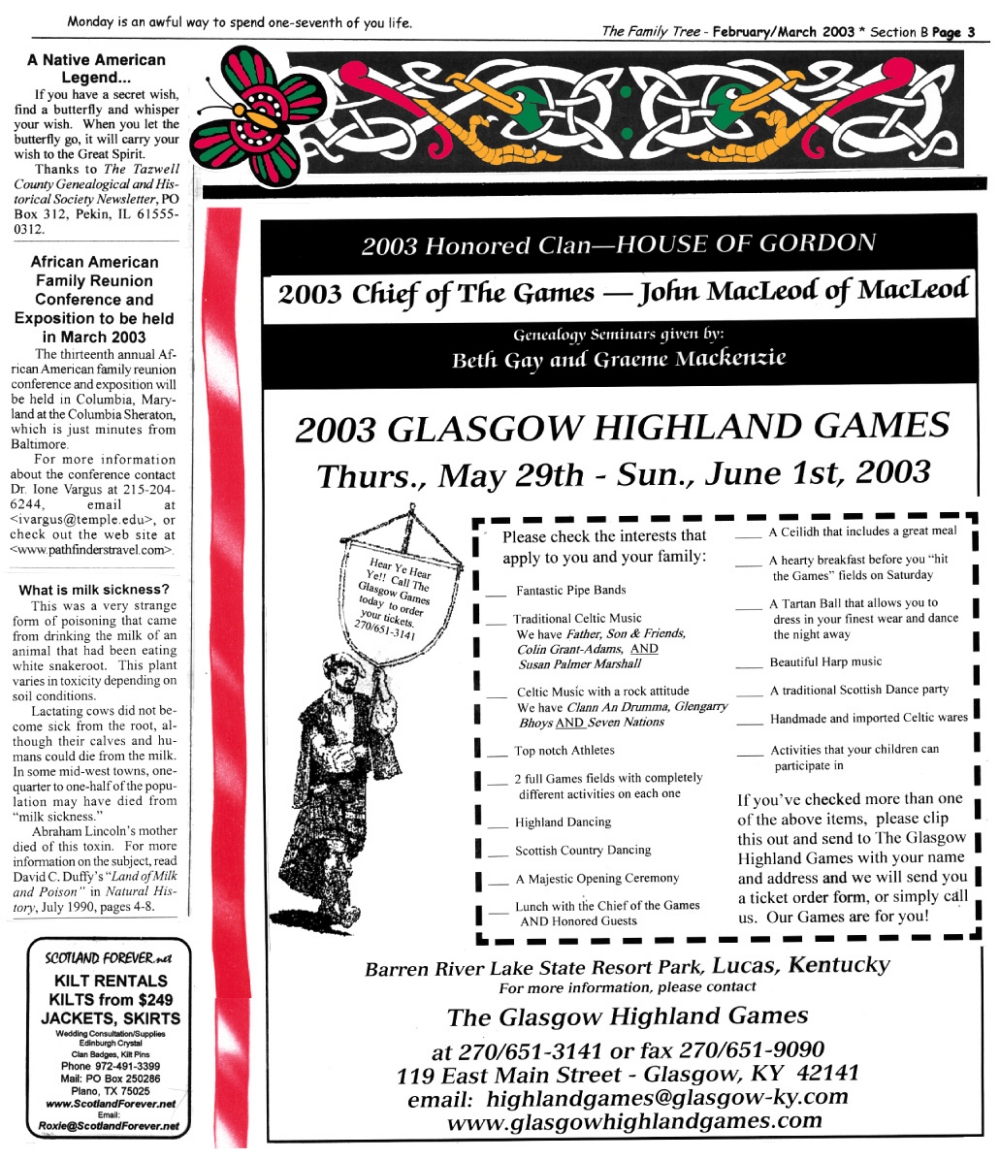 Monday is an awful way to spend one-seventh of you life.

The Family Tree - February/March 2003 * Section B Page 3

A Native American Legend...

If you have a secret wish, find a butterfly and whisper your wish. When you let the butterfly go, it will carry your wish to the Great Spirit.

Thanks to The Tazwell County Genealogical and Historical Society Newsletter, PO Box 312, Pekin, IL 61555-0312.

African American Family Reunion Conference and Exposition to be held in March 2003

The thirteenth annual African American family reunion conference and exposition will be held in Columbia, Maryland at the Columbia Sheraton, which is just minutes from Baltimore.

For more information about the conference contact Dr. Ione Vargus at 215-204-6244, email at <ivargus@temple.edu>, or check out the web site at <www.pathfinderstravel.com>.

What is milk sickness?

This was a very strange form of poisoning that came from drinking the milk of an animal that had been eating white snakeroot. This plant varies in toxicity depending on soil conditions.

Lactating cows did not become sick from the root, although their calves and humans could die from the milk. In some mid-west towns, one-quarter to one-half of the population may have died from "milk sickness."

Abraham Lincoln's mother died of this toxin. For more information on the subject, read David C. Duffy's "Land of Milk and Poison" in Natural History, July 1990, pages 4-8.

SCOTLAND FOREVER.net
KILT RENTALS
KILTS from $249
JACKETS, SKIRTS
Wedding Consultation/Supplies
Edinburgh Crystal
Clan Badges, Kilt Pins
Phone 972-491-3399
Mail: PO Box 250286
Plano, TX 75025
www.ScotlandForever.net
Email:
Roxie@ScotlandForever.net

2003 Honored Clan—HOUSE OF GORDON

2003 Chief of The Games — John MacLeod of MacLeod

Genealogy Seminars given by:
Beth Gay and Graeme Mackenzie

2003 GLASGOW HIGHLAND GAMES
Thurs., May 29th - Sun., June 1st, 2003

Hear Ye Hear Ye!! Call The Glasgow Games today to order your tickets. 270/651-3141

Please check the interests that apply to you and your family:

___ Fantastic Pipe Bands

___ Traditional Celtic Music
We have Father, Son & Friends, Colin Grant-Adams, AND Susan Palmer Marshall

___ Celtic Music with a rock attitude
We have Clann An Drumma, Glengarry Bhoys AND Seven Nations

___ Top notch Athletes

___ 2 full Games fields with completely different activities on each one

___ Highland Dancing

___ Scottish Country Dancing

___ A Majestic Opening Ceremony

___ Lunch with the Chief of the Games AND Honored Guests

___ A Ceilidh that includes a great meal

___ A hearty breakfast before you "hit the Games" fields on Saturday

___ A Tartan Ball that allows you to dress in your finest wear and dance the night away

___ Beautiful Harp music

___ A traditional Scottish Dance party

___ Handmade and imported Celtic wares

___ Activities that your children can participate in

If you've checked more than one of the above items, please clip this out and send to The Glasgow Highland Games with your name and address and we will send you a ticket order form, or simply call us. Our Games are for you!

Barren River Lake State Resort Park, Lucas, Kentucky
For more information, please contact

The Glasgow Highland Games

at 270/651-3141 or fax 270/651-9090
119 East Main Street - Glasgow, KY 42141
email: highlandgames@glasgow-ky.com
www.glasgowhighlandgames.com